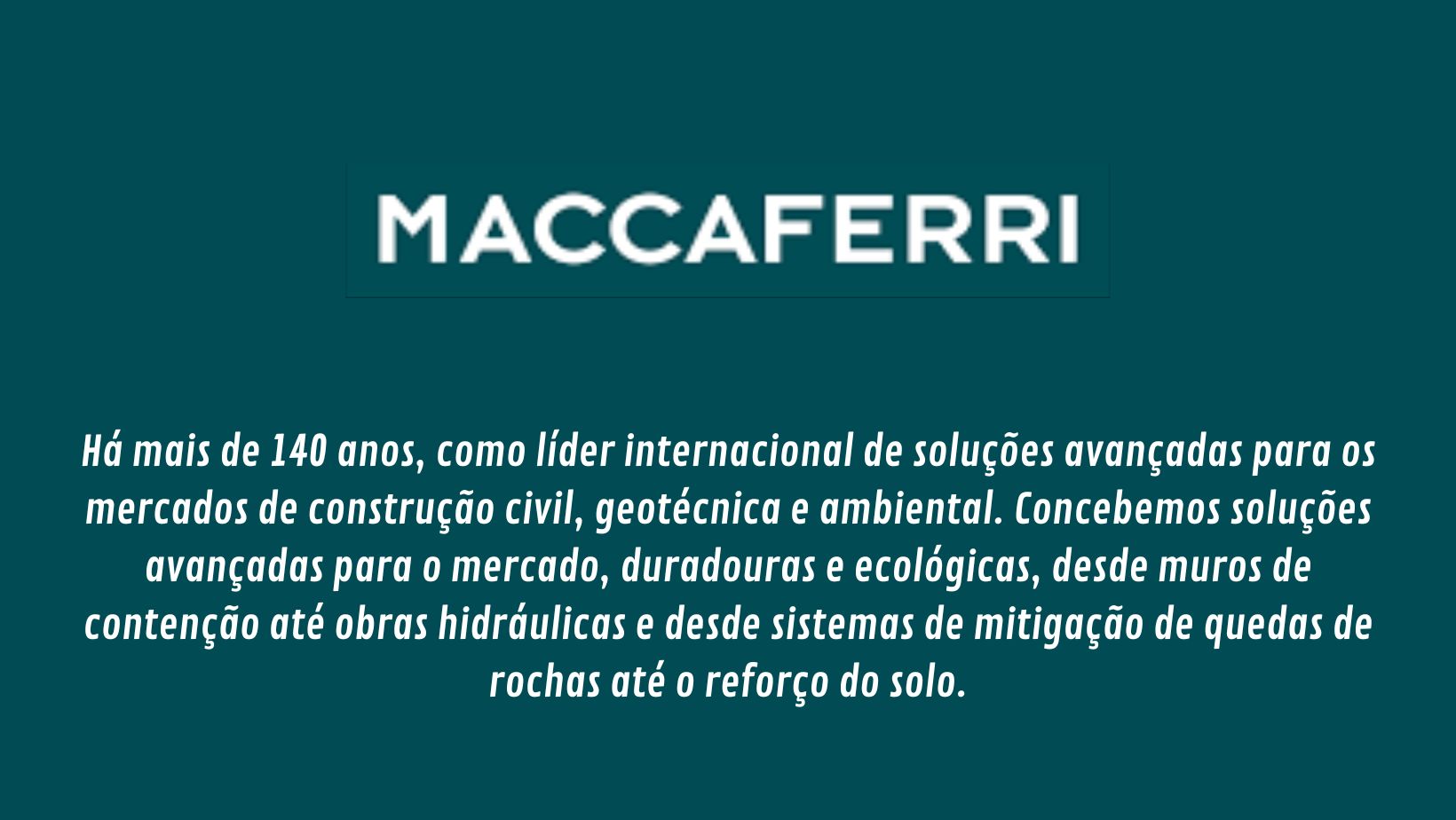 MACCAFERRI

Há mais de 140 anos, como líder internacional de soluções avançadas para os mercados de construção civil, geotécnica e ambiental. Concebemos soluções avançadas para o mercado, duradouras e ecológicas, desde muros de contenção até obras hidráulicas e desde sistemas de mitigação de quedas de rochas até o reforço do solo.